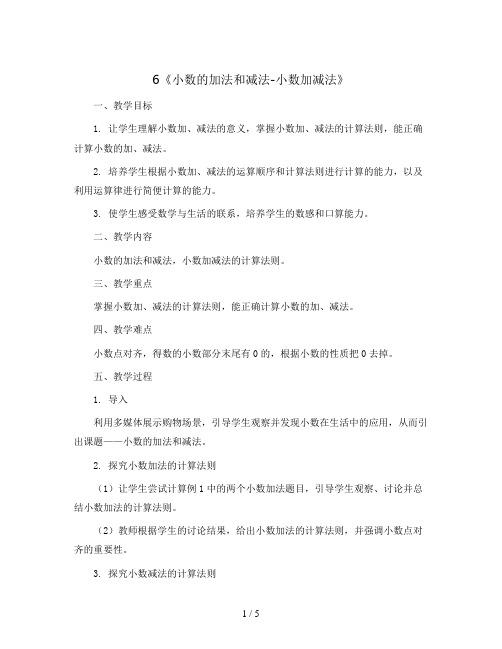 6《小数的加法和减法-小数加减法》

一、教学目标

1. 让学生理解小数加、减法的意义，掌握小数加、减法的计算法则，能正确计算小数的加、减法。

2. 培养学生根据小数加、减法的运算顺序和计算法则进行计算的能力，以及利用运算律进行简便计算的能力。

3. 使学生感受数学与生活的联系，培养学生的数感和口算能力。

二、教学内容

小数的加法和减法，小数加减法的计算法则。

三、教学重点

掌握小数加、减法的计算法则，能正确计算小数的加、减法。

四、教学难点

小数点对齐，得数的小数部分末尾有 0 的，根据小数的性质把 0 去掉。

五、教学过程

1. 导入

利用多媒体展示购物场景，引导学生观察并发现小数在生活中的应用，从而引出课题——小数的加法和减法。

2. 探究小数加法的计算法则

（1）让学生尝试计算例 1 中的两个小数加法题目，引导学生观察、讨论并总结小数加法的计算法则。

（2）教师根据学生的讨论结果，给出小数加法的计算法则，并强调小数点对齐的重要性。

3. 探究小数减法的计算法则

1 / 5